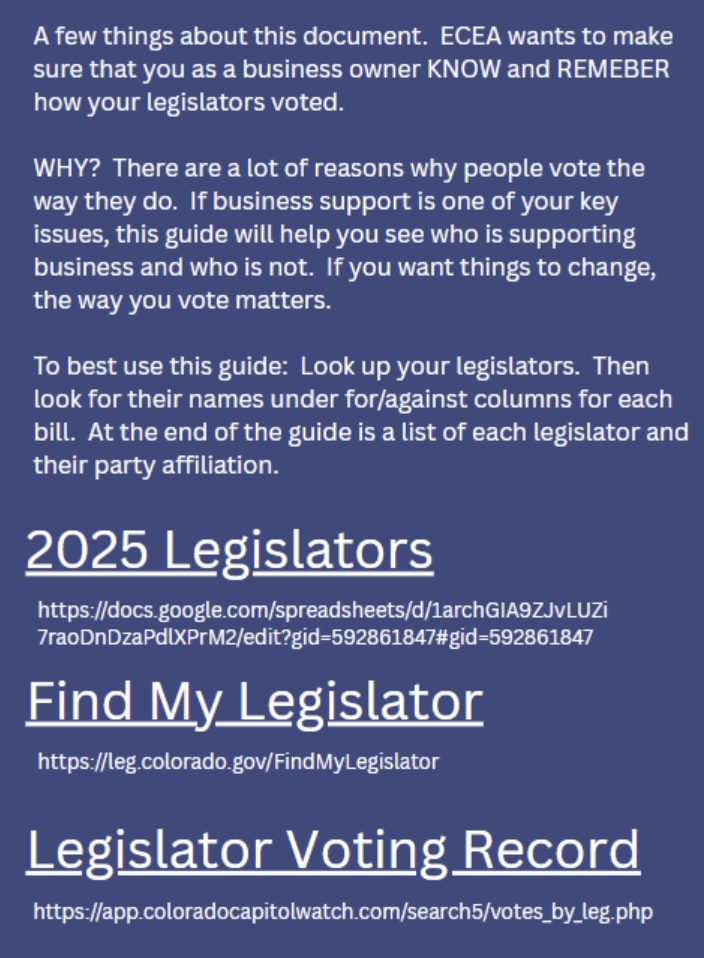 A few things about this document. ECEA wants to make sure that you as a business owner KNOW and REMEBER how your legislators voted.

WHY? There are a lot of reasons why people vote the way they do. If business support is one of your key issues, this guide will help you see who is supporting business and who is not. If you want things to change, the way you vote matters.

To best use this guide: Look up your legislators. Then look for their names under for/against columns for each bill. At the end of the guide is a list of each legislator and their party affiliation.

2025 Legislators

https://docs.google.com/spreadsheets/d/1archGIA9ZJvLUZi7raoDnDzaPdlXPrM2/edit?gid=592861847#gid=592861847

Find My Legislator

https://leg.colorado.gov/FindMyLegislator

Legislator Voting Record

https://app.coloradocapitolwatch.com/search5/votes_by_leg.php